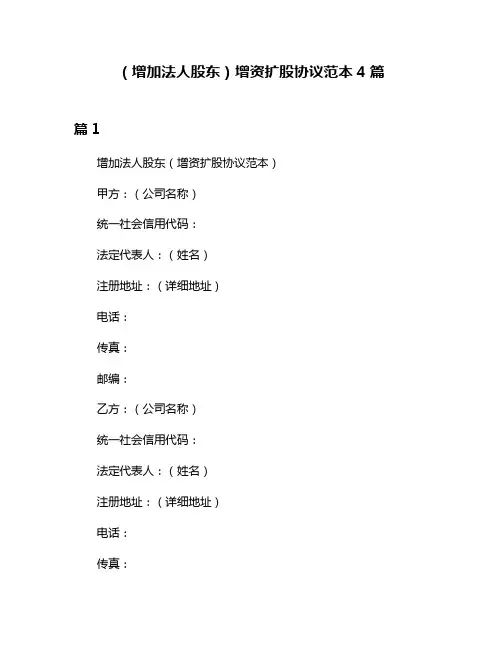 （增加法人股东）增资扩股协议范本 4 篇

篇 1

增加法人股东（增资扩股协议范本）

甲方：（公司名称）

统一社会信用代码：

法定代表人：（姓名）

注册地址：（详细地址）

电话：

传真：

邮编：

乙方：（公司名称）

统一社会信用代码：

法定代表人：（姓名）

注册地址：（详细地址）

电话：

传真：